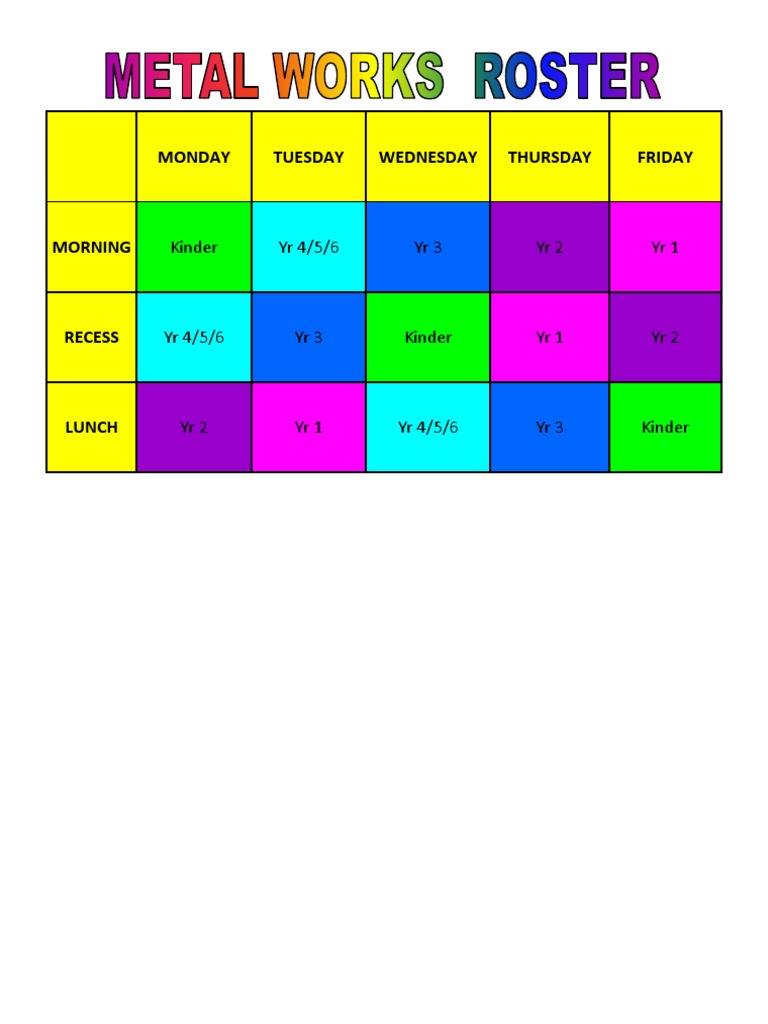 METAL WORKS ROSTER

|  | MONDAY | TUESDAY | WEDNESDAY | THURSDAY | FRIDAY |
|---|---|---|---|---|---|
| MORNING | Kinder | Yr 4/5/6 | Yr 3 | Yr 2 | Yr 1 |
| RECESS | Yr 4/5/6 | Yr 3 | Kinder | Yr 1 | Yr 2 |
| LUNCH | Yr 2 | Yr 1 | Yr 4/5/6 | Yr 3 | Kinder |